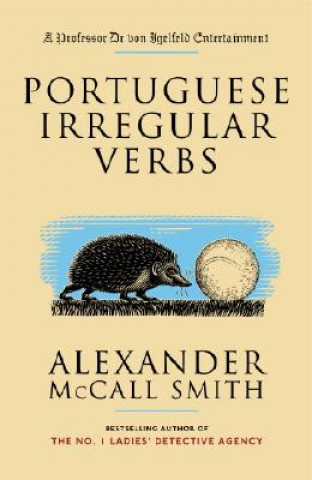 A Professor Dr von Igelfeld Entertainment

PORTUGUESE IRREGULAR VERBS

ALEXANDER McCALL SMITH

BESTSELLING AUTHOR OF
THE NO. 1 LADIES' DETECTIVE AGENCY